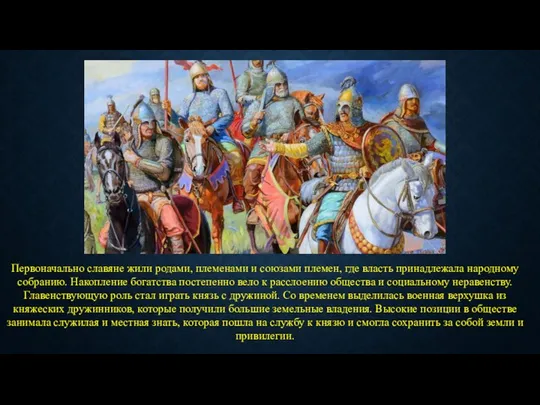 Первоначально славяне жили родами, племенами и союзами племен, где власть принадлежала народному собранию. Накопление богатства постепенно вело к расслоению общества и социальному неравенству. Главенствующую роль стал играть князь с дружиной. Со временем выделилась военная верхушка из княжеских дружинников, которые получили большие земельные владения. Высокие позиции в обществе занимала служилая и местная знать, которая пошла на службу к князю и смогла сохранить за собой земли и привилегии.